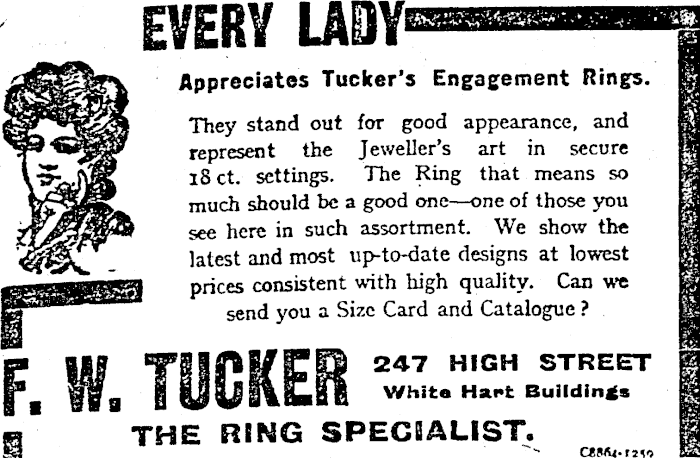 EVERY LADY

Appreciates Tucker's Engagement Rings.

They stand out for good appearance, and represent the Jeweller's art in secure 18 ct. settings. The Ring that means so much should be a good one—one of those you see here in such assortment. We show the latest and most up-to-date designs at lowest prices consistent with high quality. Can we send you a Size Card and Catalogue?

F. W. TUCKER

247 HIGH STREET
White Hart Buildings

THE RING SPECIALIST.

C8864-1259